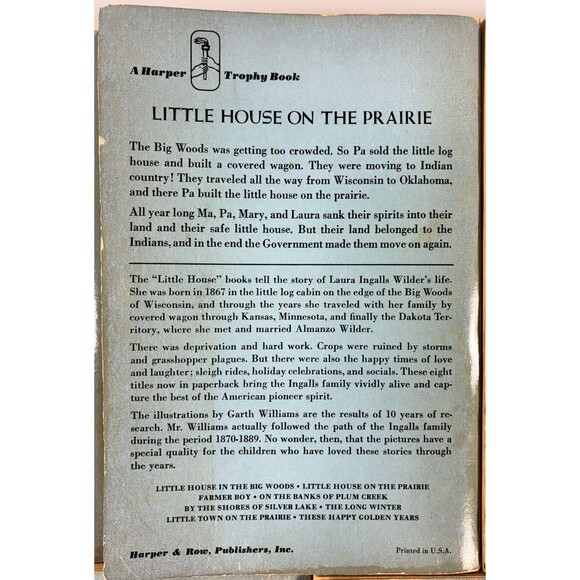 A Harper Trophy Book

LITTLE HOUSE ON THE PRAIRIE

The Big Woods was getting too crowded. So Pa sold the little log house and built a covered wagon. They were moving to Indian country! They traveled all the way from Wisconsin to Oklahoma, and there Pa built the little house on the prairie.

All year long Ma, Pa, Mary, and Laura sank their spirits into their land and their safe little house. But their land belonged to the Indians, and in the end the Government made them move on again.

The "Little House" books tell the story of Laura Ingalls Wilder's life. She was born in 1867 in the little log cabin on the edge of the Big Woods of Wisconsin, and through the years she traveled with her family by covered wagon through Kansas, Minnesota, and finally the Dakota Territory, where she met and married Almanzo Wilder.

There was deprivation and hard work. Crops were ruined by storms and grasshopper plagues. But there were also the happy times of love and laughter; sleigh rides, holiday celebrations, and socials. These eight titles now in paperback bring the Ingalls family vividly alive and capture the best of the American pioneer spirit.

The illustrations by Garth Williams are the results of 10 years of research. Mr. Williams actually followed the path of the Ingalls family during the period 1870-1889. No wonder, then, that the pictures have a special quality for the children who have loved these stories through the years.

LITTLE HOUSE IN THE BIG WOODS • LITTLE HOUSE ON THE PRAIRIE
FARMER BOY • ON THE BANKS OF PLUM CREEK
BY THE SHORES OF SILVER LAKE • THE LONG WINTER
LITTLE TOWN ON THE PRAIRIE • THESE HAPPY GOLDEN YEARS

Harper & Row, Publishers, Inc.

Printed in U.S.A.